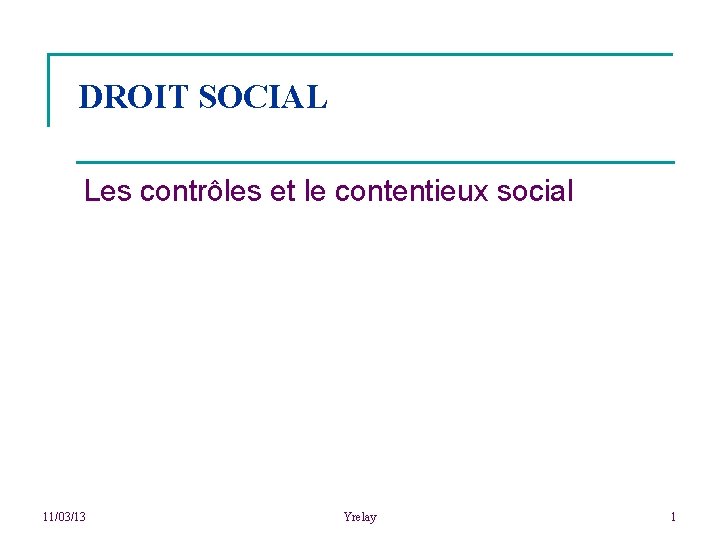 DROIT SOCIAL

Les contrôles et le contentieux social

11/03/13

Yrelay

1